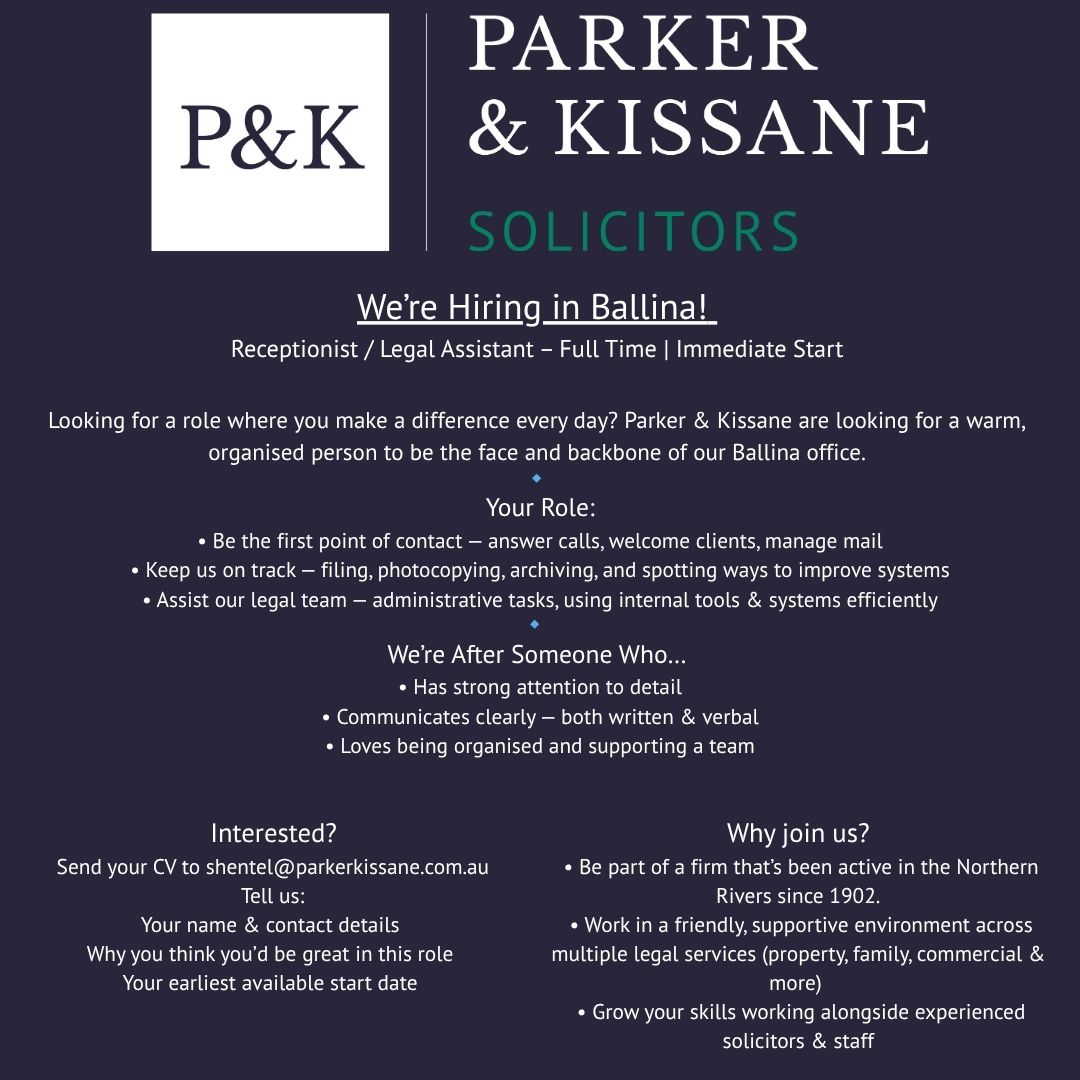 P&K

PARKER & KISSANE

SOLICITORS

We're Hiring in Ballina!

Receptionist / Legal Assistant – Full Time | Immediate Start

Looking for a role where you make a difference every day? Parker & Kissane are looking for a warm, organised person to be the face and backbone of our Ballina office.

Your Role:

• Be the first point of contact — answer calls, welcome clients, manage mail
• Keep us on track — filing, photocopying, archiving, and spotting ways to improve systems
• Assist our legal team — administrative tasks, using internal tools & systems efficiently

We're After Someone Who...

• Has strong attention to detail
• Communicates clearly — both written & verbal
• Loves being organised and supporting a team

Interested?

Send your CV to shentel@parkerkissane.com.au
Tell us:
Your name & contact details
Why you think you'd be great in this role
Your earliest available start date

Why join us?

• Be part of a firm that's been active in the Northern Rivers since 1902.
• Work in a friendly, supportive environment across multiple legal services (property, family, commercial & more)
• Grow your skills working alongside experienced solicitors & staff